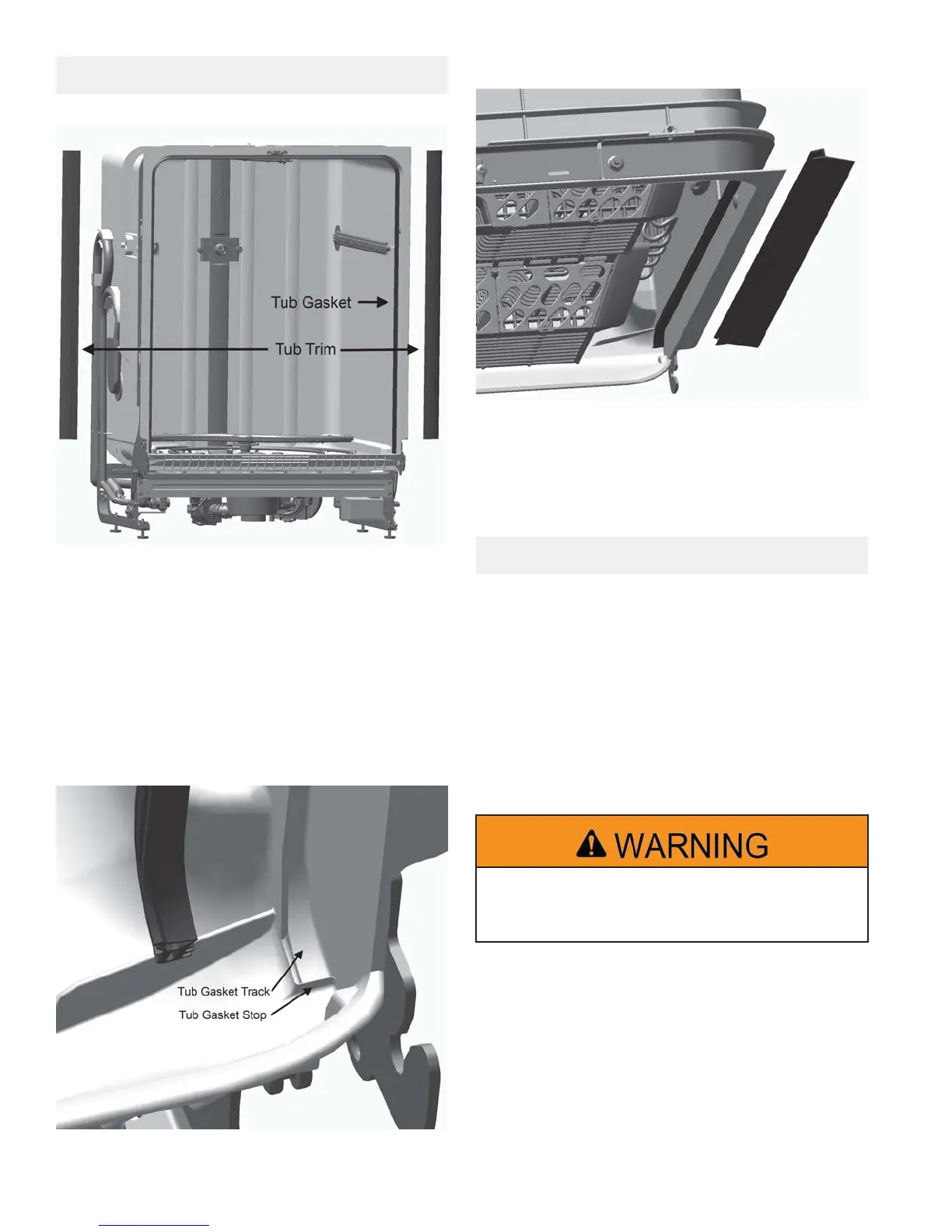 Tub Gasket

Tub Trim

Tub Gasket Track

Tub Gasket Stop

WARNING